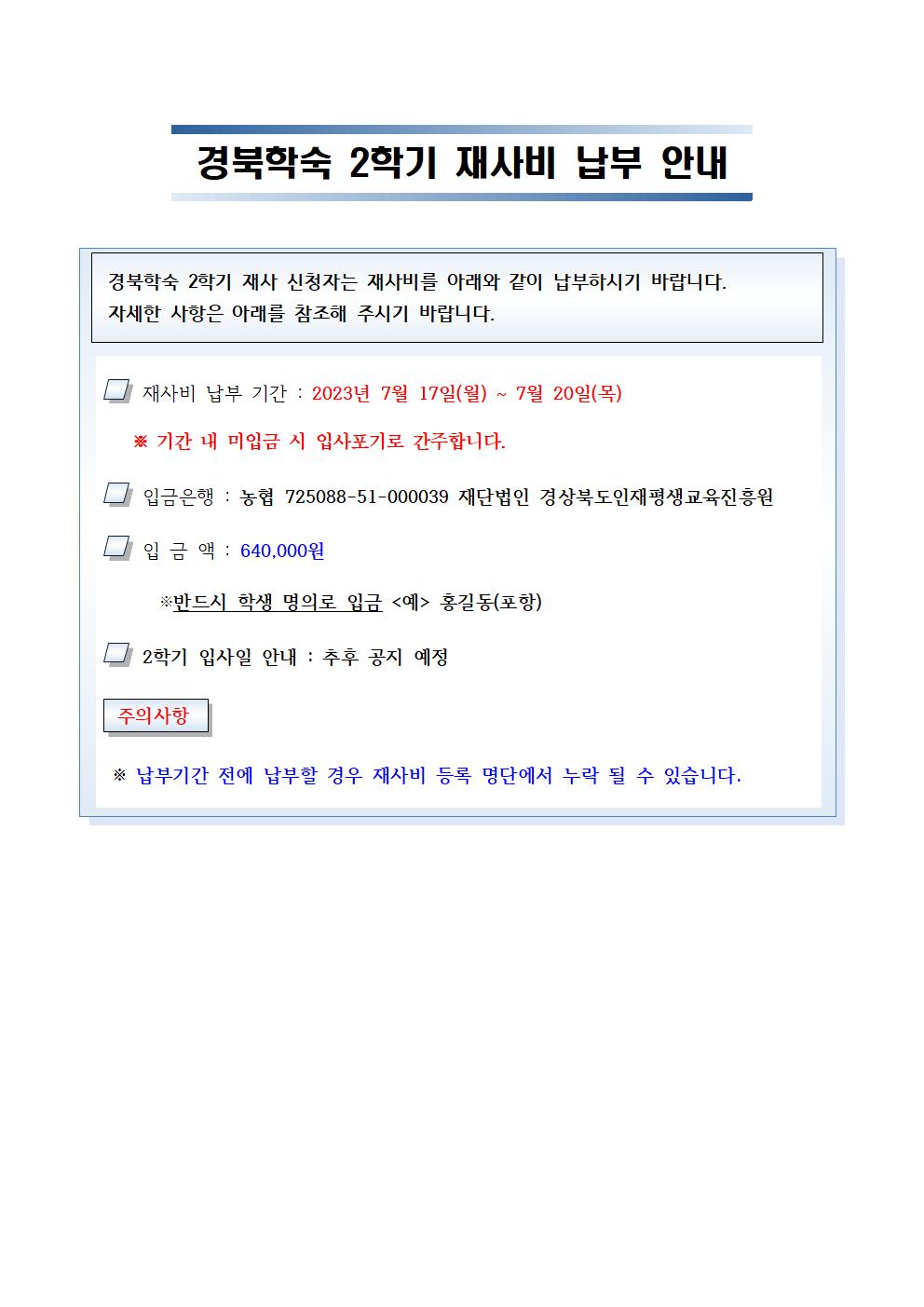 경북학숙 2학기 재사비 납부 안내

경북학숙 2학기 재사 신청자는 재사비를 아래와 같이 납부하시기 바랍니다.
자세한 사항은 아래를 참조해 주시기 바랍니다.

☐ 재사비 납부 기간 : 2023년 7월 17일(월) ~ 7월 20일(목)

※ 기간 내 미입금 시 입사포기로 간주합니다.

☐ 입금은행 : 농협 725088-51-000039 재단법인 경상북도인재평생교육진흥원

☐ 입 금 액 : 640,000원

※반드시 학생 명의로 입금 <예> 홍길동(포항)

☐ 2학기 입사일 안내 : 추후 공지 예정

주의사항

※ 납부기간 전에 납부할 경우 재사비 등록 명단에서 누락 될 수 있습니다.